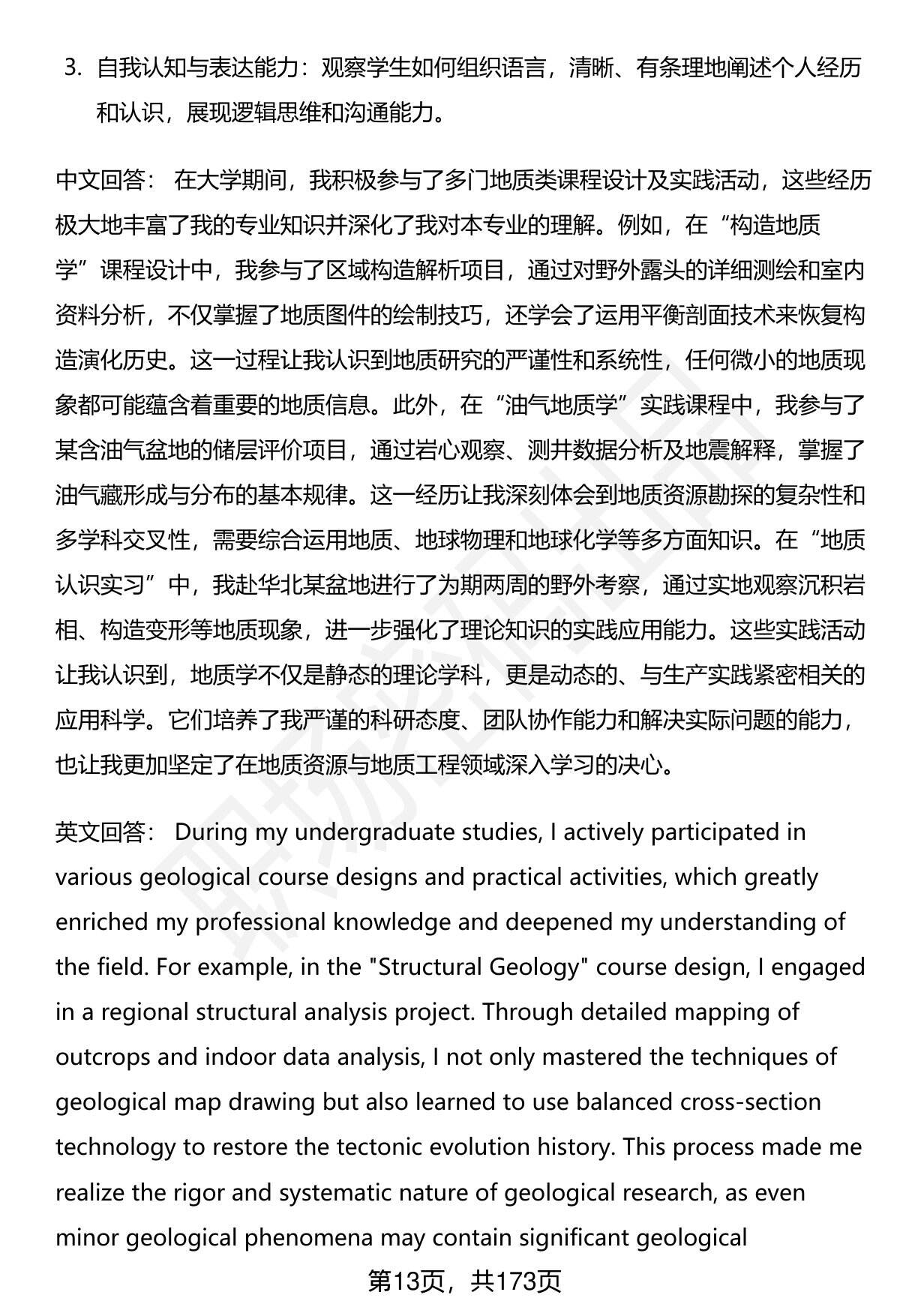 3. 自我认知与表达能力：观察学生如何组织语言，清晰、有条理地阐述个人经历和认识，展现逻辑思维和沟通能力。

中文回答： 在大学期间，我积极参与了多门地质类课程设计及实践活动，这些经历极大地丰富了我的专业知识并深化了我对本专业的理解。例如，在“构造地质学”课程设计中，我参与了区域构造解析项目，通过对野外露头的详细测绘和室内资料分析，不仅掌握了地质图件的绘制技巧，还学会了运用平衡剖面技术来恢复构造演化历史。这一过程让我认识到地质研究的严谨性和系统性，任何微小的地质现象都可能蕴含着重要的地质信息。此外，在“油气地质学”实践课程中，我参与了某含油气盆地的储层评价项目，通过岩心观察、测井数据分析及地震解释，掌握了油气藏形成与分布的基本规律。这一经历让我深刻体会到地质资源勘探的复杂性和多学科交叉性，需要综合运用地质、地球物理和地球化学等多方面知识。在“地质认识实习”中，我赴华北某盆地进行了为期两周的野外考察，通过实地观察沉积岩相、构造变形等地质现象，进一步强化了理论知识的实践应用能力。这些实践活动让我认识到，地质学不仅是静态的理论学科，更是动态的、与生产实践紧密相关的应用科学。它们培养了我严谨的科研态度、团队协作能力和解决实际问题的能力，也让我更加坚定了在地质资源与地质工程领域深入学习的决心。

英文回答： During my undergraduate studies, I actively participated in various geological course designs and practical activities, which greatly enriched my professional knowledge and deepened my understanding of the field. For example, in the "Structural Geology" course design, I engaged in a regional structural analysis project. Through detailed mapping of outcrops and indoor data analysis, I not only mastered the techniques of geological map drawing but also learned to use balanced cross-section technology to restore the tectonic evolution history. This process made me realize the rigor and systematic nature of geological research, as even minor geological phenomena may contain significant geological

第13页，共173页